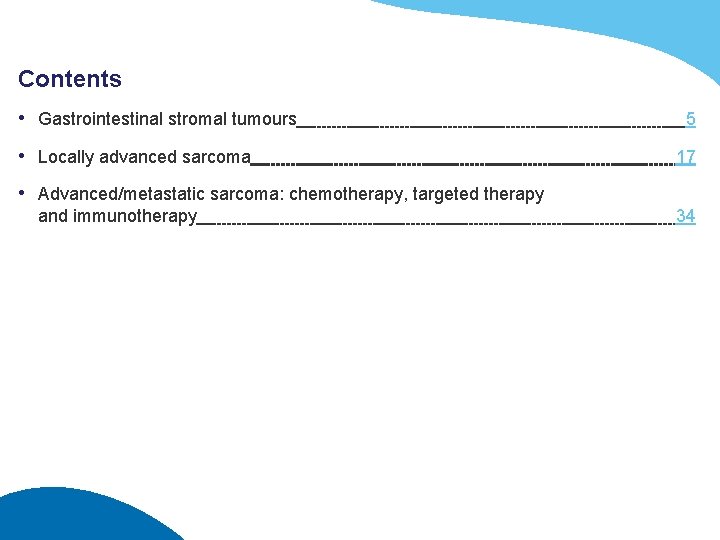 Contents

• Gastrointestinal stromal tumours 5

• Locally advanced sarcoma 17

• Advanced/metastatic sarcoma: chemotherapy, targeted therapy and immunotherapy 34